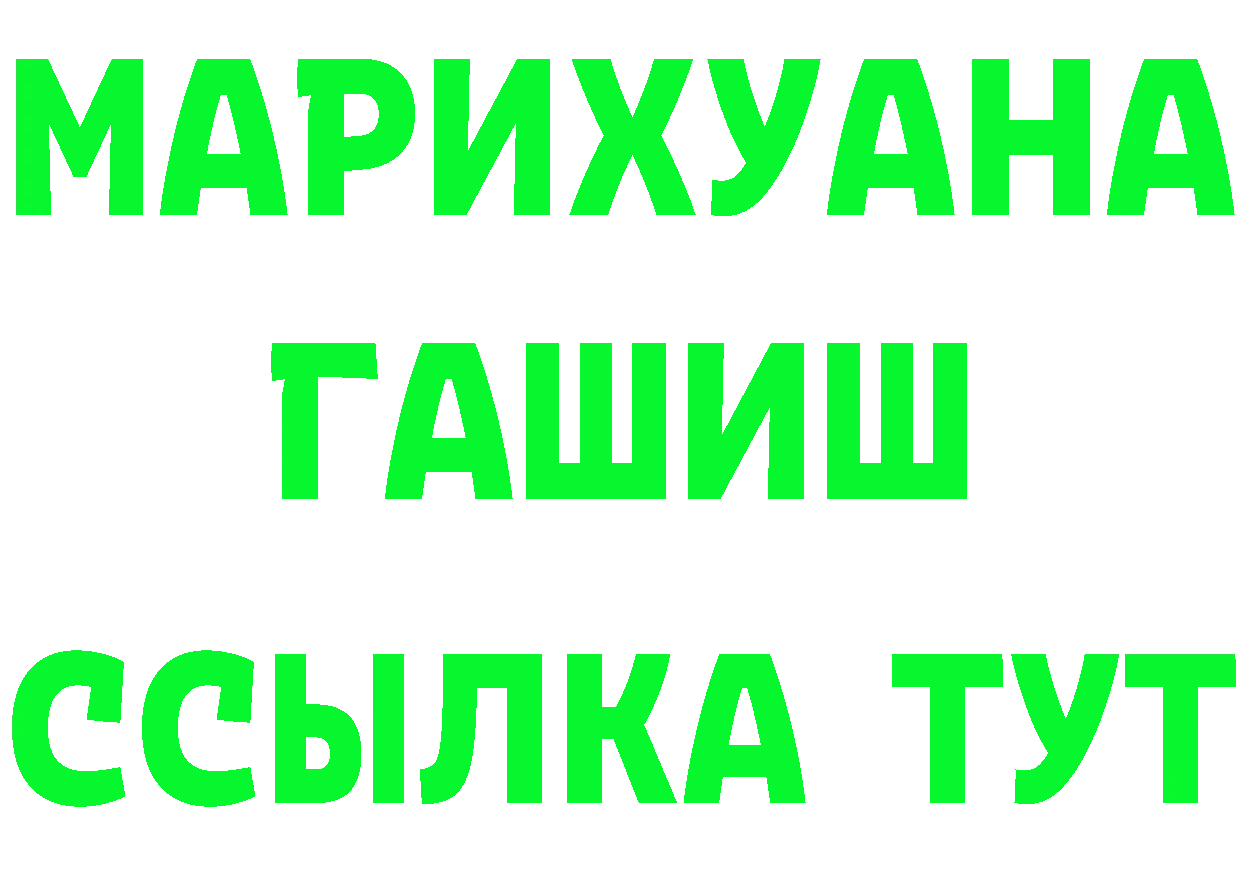 МАРИХУАНА
ГАШИШ
ССЫЛКА ТУТ